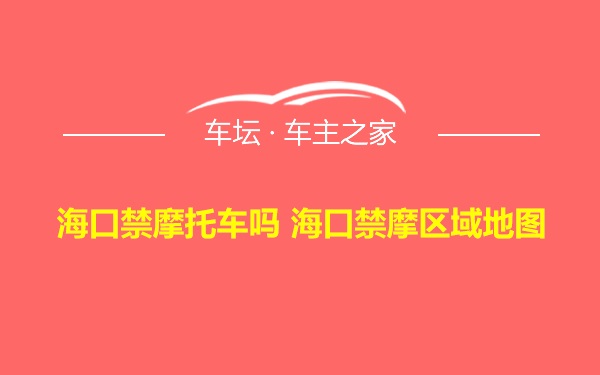 车坛 · 车主之家

海口禁摩托车吗 海口禁摩区域地图